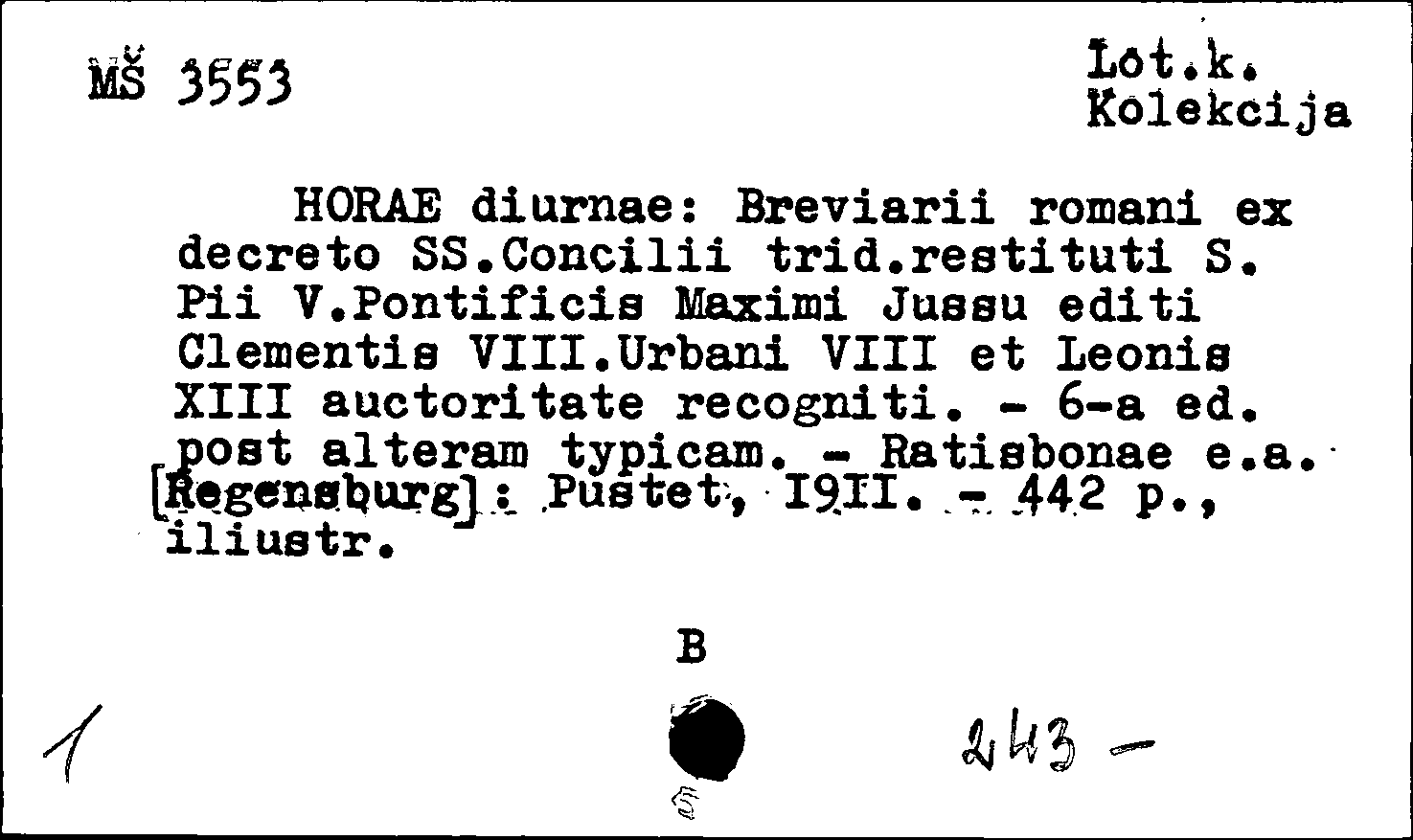 MŠ 3553

Lot.k.
Kolekcija

HORAE diurnae: Breviarii romani ex decreto SS.Concilii trid.restituti S. Pii V.Pontificis Maximi Jussu editi Clementis VIII.Urbani VIII et Leonis XIII auctoritate recogniti. - 6-a ed. post alteram typicam. - Ratisbonae e.a. [Regensburg]: Pustet, I9II. - 442 p., iliustr.

B

1

243 -